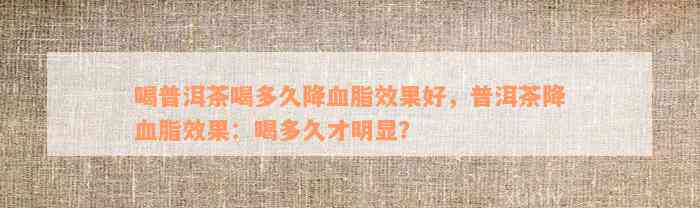 喝普洱茶喝多久降血脂效果好，普洱茶降血脂效果：喝多久才明显？